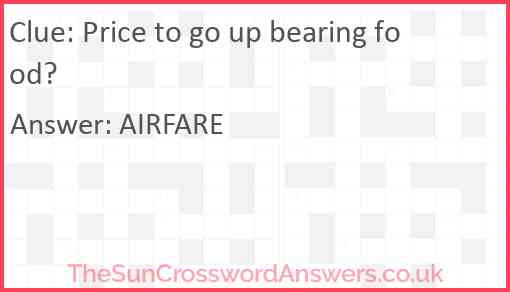 Clue: Price to go up bearing food?

Answer: AIRFARE

TheSunCrosswordAnswers.co.uk